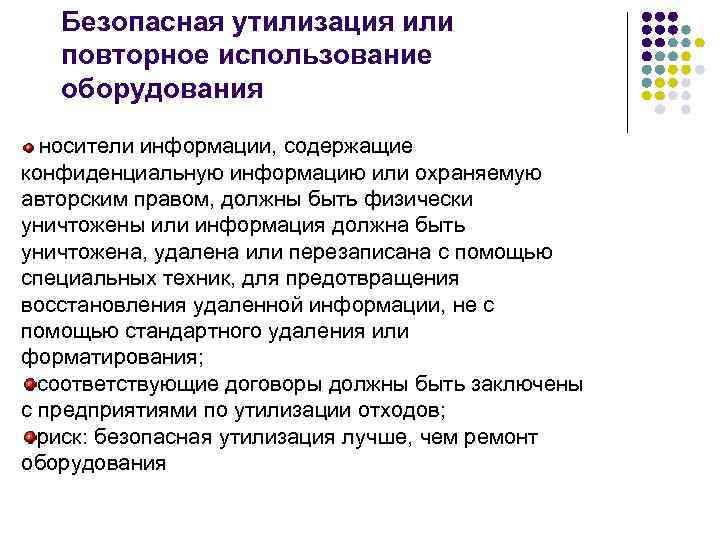 Безопасная утилизация или повторное использование оборудования

носители информации, содержащие конфиденциальную информацию или охраняемую авторским правом, должны быть физически уничтожены или информация должна быть уничтожена, удалена или перезаписана с помощью специальных техник, для предотвращения восстановления удаленной информации, не с помощью стандартного удаления или форматирования;

соответствующие договоры должны быть заключены с предприятиями по утилизации отходов;

риск: безопасная утилизация лучше, чем ремонт оборудования